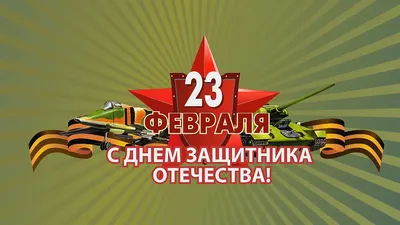 23
ФЕВРАЛЯ
С ДНЕМ ЗАЩИТНИКА ОТЕЧЕСТВА!